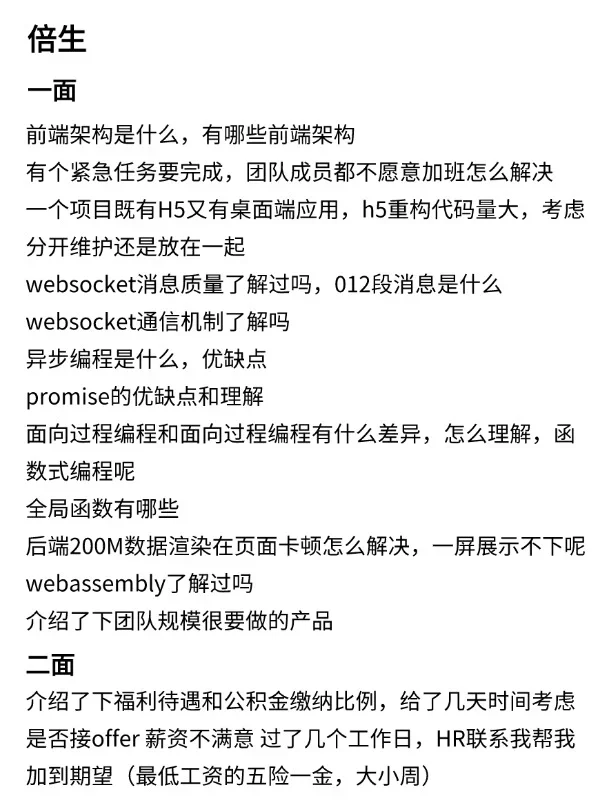 倍生

一面

前端架构是什么，有哪些前端架构
有个紧急任务要完成，团队成员都不愿意加班怎么解决
一个项目既有H5又有桌面端应用，h5重构代码量大，考虑分开维护还是放在一起
websocket消息质量了解过吗，012段消息是什么
websocket通信机制了解吗
异步编程是什么，优缺点
promise的优缺点和理解
面向过程编程和面向过程编程有什么差异，怎么理解，函数式编程呢
全局函数有哪些
后端200M数据渲染在页面卡顿怎么解决，一屏展示不下呢
webassembly了解过吗
介绍了下团队规模很要做的产品

二面

介绍了下福利待遇和公积金缴纳比例，给了几天时间考虑是否接offer 薪资不满意 过了几个工作日，HR联系我帮我加到期望（最低工资的五险一金，大小周）